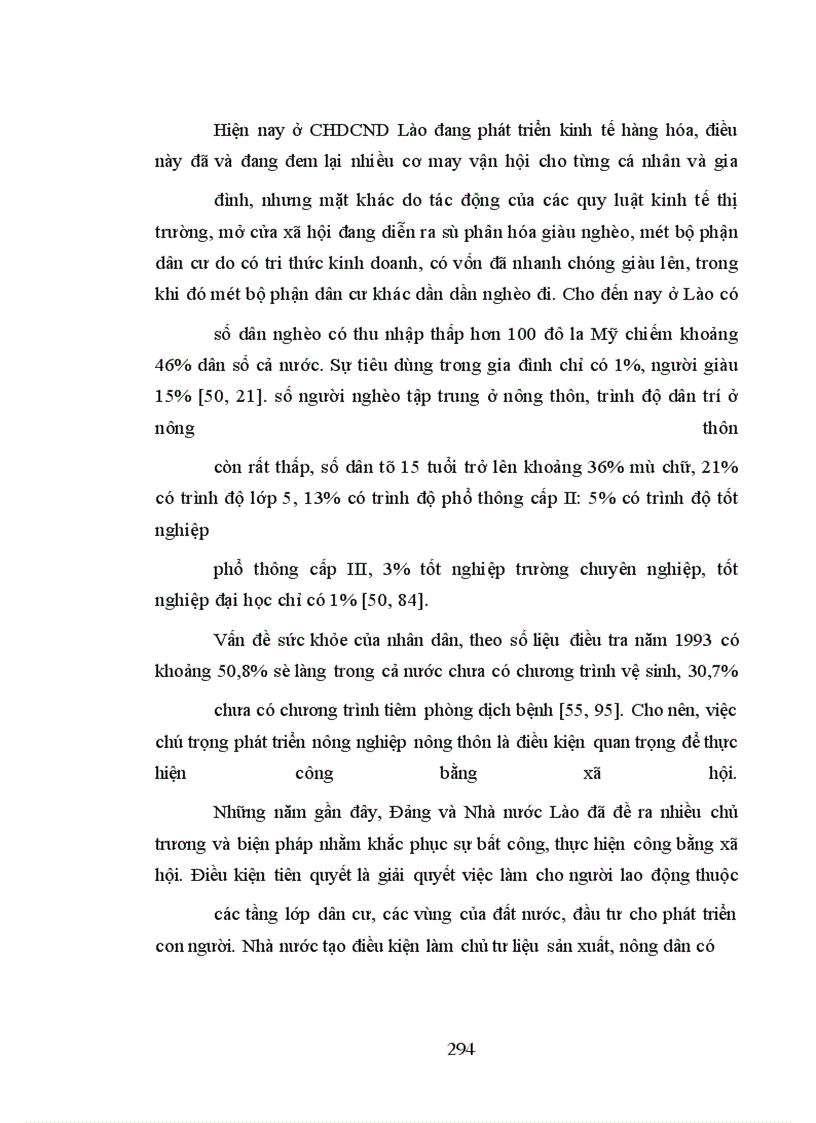 Hiện nay ở CHDCND Lào đang phát triển kinh tế hàng hóa, điều này đã và đang đem lại nhiều cơ may vận hội cho từng cá nhân và gia

đình, nhưng mặt khác do tác động của các quy luật kinh tế thị trường, mở cửa xã hội đang diễn ra sù phân hóa giàu nghèo, mét bộ phận dân cư do có tri thức kinh doanh, có vốn đã nhanh chóng giàu lên, trong khi đó mét bộ phận dân cư khác dần dần nghèo đi. Cho đến nay ở Lào có

số dân nghèo có thu nhập thấp hơn 100 đô la Mỹ chiếm khoảng 46% dân số cả nước. Sự tiêu dùng trong gia đình chỉ có 1%, người giàu 15% [50, 21]. số người nghèo tập trung ở nông thôn, trình độ dân trí ở nông thôn

còn rất thấp, số dân tõ 15 tuổi trở lên khoảng 36% mù chữ, 21% có trình độ lớp 5, 13% có trình độ phổ thông cấp II: 5% có trình độ tốt nghiệp

phổ thông cấp III, 3% tốt nghiệp trường chuyên nghiệp, tốt nghiệp đại học chỉ có 1% [50, 84].

Vấn đề sức khỏe của nhân dân, theo số liệu điều tra năm 1993 có khoảng 50,8% sè làng trong cả nước chưa có chương trình vệ sinh, 30,7%

chưa có chương trình tiêm phòng dịch bệnh [55, 95]. Cho nên, việc chú trọng phát triển nông nghiệp nông thôn là điều kiện quan trọng để thực hiện công bằng xã hội.

Những năm gần đây, Đảng và Nhà nước Lào đã đề ra nhiều chủ trương và biện pháp nhằm khắc phục sự bất công, thực hiện công bằng xã hội. Điều kiện tiên quyết là giải quyết việc làm cho người lao động thuộc

các tầng lớp dân cư, các vùng của đất nước, đầu tư cho phát triển con người. Nhà nước tạo điều kiện làm chủ tư liệu sản xuất, nông dân có

294